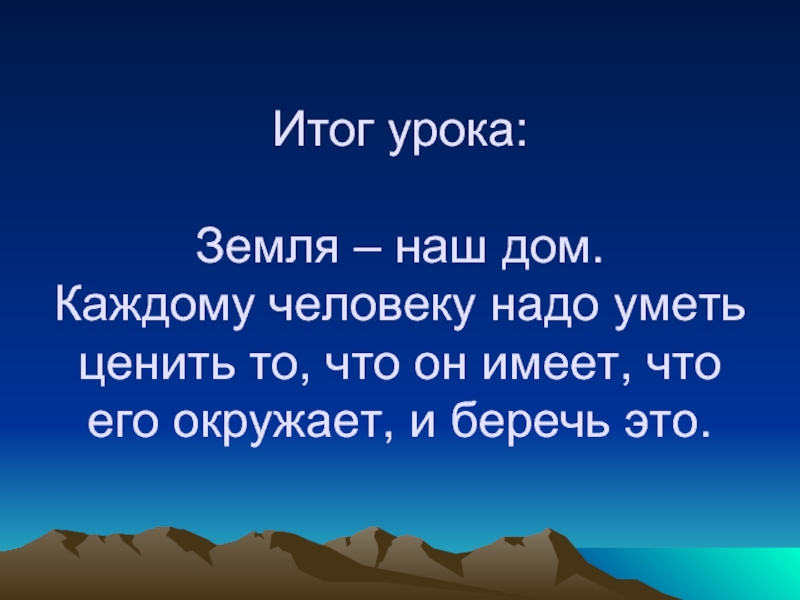 Итог урока:

Земля – наш дом.
Каждому человеку надо уметь ценить то, что он имеет, что его окружает, и беречь это.